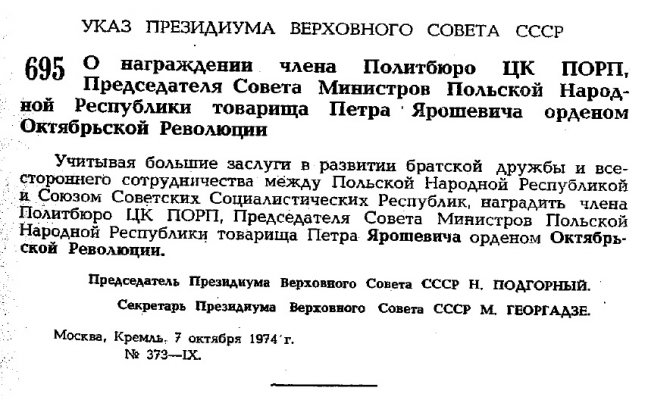 УКАЗ ПРЕЗИДИУМА ВЕРХОВНОГО СОВЕТА СССР

695 О награждении члена Политбюро ЦК ПОРП, Председателя Совета Министров Польской Народной Республики товарища Петра Ярошевича орденом Октябрьской Революции

Учитывая большие заслуги в развитии братской дружбы и всестороннего сотрудничества между Польской Народной Республикой и Союзом Советских Социалистических Республик, наградить члена Политбюро ЦК ПОРП, Председателя Совета Министров Польской Народной Республики товарища Петра Ярошевича орденом Октябрьской Революции.

Председатель Президиума Верховного Совета СССР Н. ПОДГОРНЫЙ.

Секретарь Президиума Верховного Совета СССР М. ГЕОРГАДЗЕ.

Москва, Кремль, 7 октября 1974 г.
№ 373—IX.